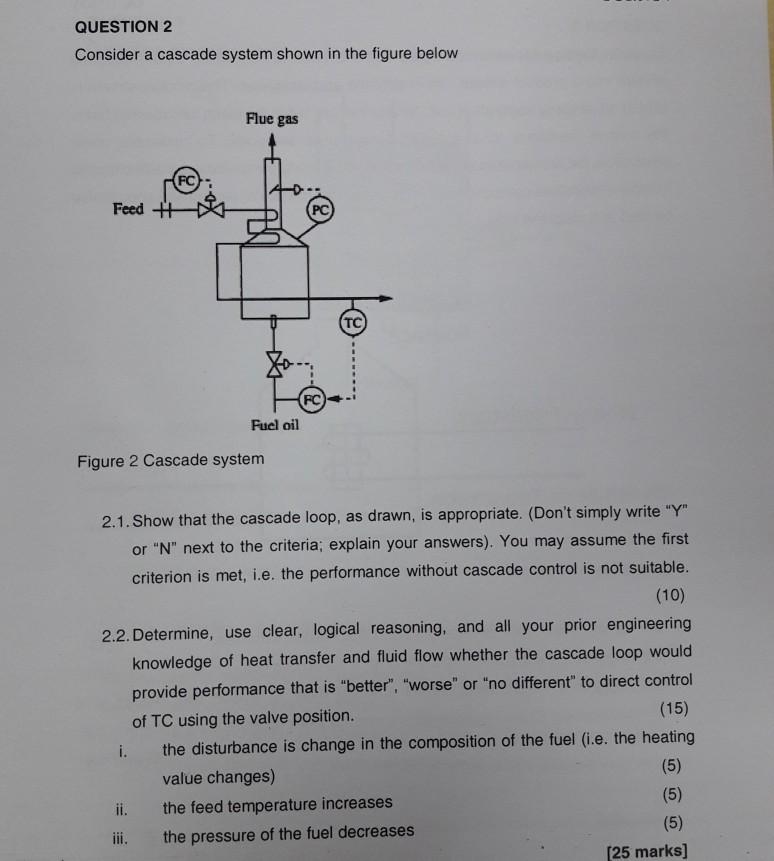 QUESTION 2

Consider a cascade system shown in the figure below

Flue gas

FC

Feed

PC

TC

FC

Fuel oil

Figure 2 Cascade system

2.1. Show that the cascade loop, as drawn, is appropriate. (Don't simply write "Y" or "N" next to the criteria; explain your answers). You may assume the first criterion is met, i.e. the performance without cascade control is not suitable. (10)

2.2. Determine, use clear, logical reasoning, and all your prior engineering knowledge of heat transfer and fluid flow whether the cascade loop would provide performance that is "better", "worse" or "no different" to direct control of TC using the valve position. (15)

i. the disturbance is change in the composition of the fuel (i.e. the heating value changes) (5)

ii. the feed temperature increases (5)

iii. the pressure of the fuel decreases (5)

[25 marks]